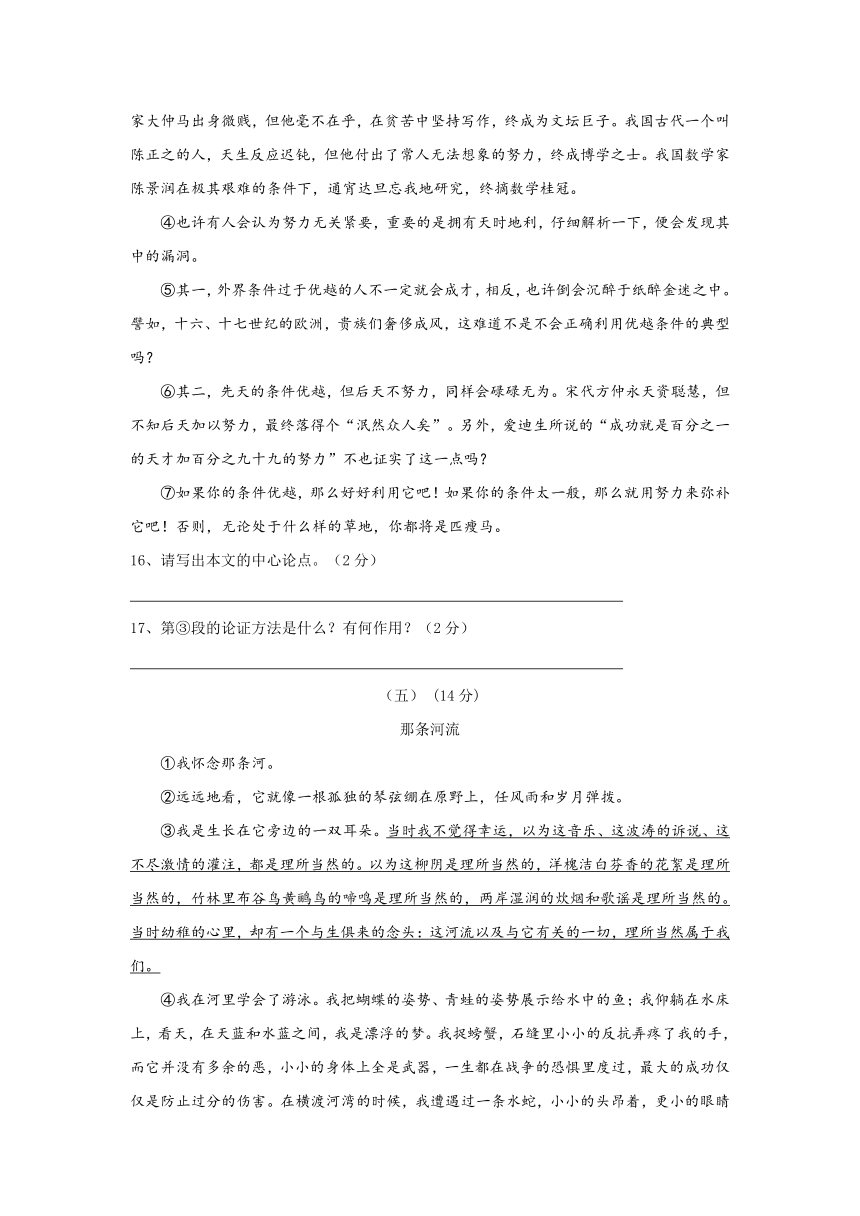 家大仲马出身微贱，但他毫不在乎，在贫苦中坚持写作，终成为文坛巨子。我国古代一个叫陈正之的人，天生反应迟钝，但他付出了常人无法想象的努力，终成博学之士。我国数学家陈景润在极其艰难的条件下，通宵达旦忘我地研究，终摘数学桂冠。

④也许有人会认为努力无关紧要，重要的是拥有天时地利，仔细解析一下，便会发现其中的漏洞。

⑤其一，外界条件过于优越的人不一定就会成才，相反，也许倒会沉醉于纸醉金迷之中。譬如，十六、十七世纪的欧洲，贵族们奢侈成风，这难道不是不会正确利用优越条件的典型吗？

⑥其二，先天的条件优越，但后天不努力，同样会碌碌无为。宋代方仲永天资聪慧，但不知后天加以努力，最终落得个“泯然众人矣”。另外，爱迪生所说的“成功就是百分之一的天才加百分之九十九的努力”不也证实了这一点吗？

⑦如果你的条件优越，那么好好利用它吧！如果你的条件太一般，那么就用努力来弥补它吧！否则，无论处于什么样的草地，你都将是匹瘦马。

16、请写出本文的中心论点。（2分）

17、第③段的论证方法是什么？有何作用？（2分）

（五）（14分）

那条河流

①我怀念那条河。

②远远地看，它就像一根孤独的琴弦绷在原野上，任风雨和岁月弹拨。

③我是生长在它旁边的一双耳朵。当时我不觉得幸运，以为这音乐、这波涛的诉说、这不尽激情的灌注，都是理所当然的。以为这柳阴是理所当然的，洋槐洁白芬香的花絮是理所当然的，竹林里布谷鸟黄鹂鸟的啼鸣是理所当然的，两岸湿润的炊烟和歌谣是理所当然的。当时幼稚的心里，却有一个与生俱来的念头：这河流以及与它有关的一切，理所当然属于我们。

④我在河里学会了游泳。我把蝴蝶的姿势、青蛙的姿势展示给水中的鱼；我仰躺在水床上，看天，在天蓝和水蓝之间，我是漂浮的梦。我捉螃蟹，石缝里小小的反抗弄疼了我的手，而它并没有多余的恶，小小的身体上全是武器，一生都在战争的恐惧里度过，最大的成功仅仅是防止过分的伤害。在横渡河湾的时候，我遭遇过一条水蛇，小小的头昂着，更小的眼睛